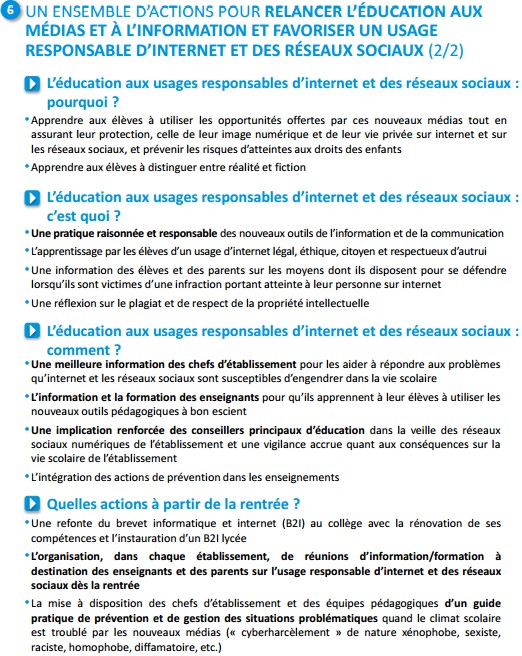 6 UN ENSEMBLE D'ACTIONS POUR RELANCER L'ÉDUCATION AUX MÉDIAS ET À L'INFORMATION ET FAVORISER UN USAGE RESPONSABLE D'INTERNET ET DES RÉSEAUX SOCIAUX (2/2)

L'éducation aux usages responsables d'internet et des réseaux sociaux : pourquoi ?

• Apprendre aux élèves à utiliser les opportunités offertes par ces nouveaux médias tout en assurant leur protection, celle de leur image numérique et de leur vie privée sur internet et sur les réseaux sociaux, et prévenir les risques d'atteintes aux droits des enfants

• Apprendre aux élèves à distinguer entre réalité et fiction

L'éducation aux usages responsables d'internet et des réseaux sociaux : c'est quoi ?

• Une pratique raisonnée et responsable des nouveaux outils de l'information et de la communication

• L'apprentissage par les élèves d'un usage d'internet légal, éthique, citoyen et respectueux d'autrui

• Une information des élèves et des parents sur les moyens dont ils disposent pour se défendre lorsqu'ils sont victimes d'une infraction portant atteinte à leur personne sur internet

• Une réflexion sur le plagiat et de respect de la propriété intellectuelle

L'éducation aux usages responsables d'internet et des réseaux sociaux : comment ?

• Une meilleure information des chefs d'établissement pour les aider à répondre aux problèmes qu'internet et les réseaux sociaux sont susceptibles d'engendrer dans la vie scolaire

• L'information et la formation des enseignants pour qu'ils apprennent à leur élèves à utiliser les nouveaux outils pédagogiques à bon escient

• Une implication renforcée des conseillers principaux d'éducation dans la veille des réseaux sociaux numériques de l'établissement et une vigilance accrue quant aux conséquences sur la vie scolaire de l'établissement

• L'intégration des actions de prévention dans les enseignements

Quelles actions à partir de la rentrée ?

• Une refonte du brevet informatique et internet (B2I) au collège avec la rénovation de ses compétences et l'instauration d'un B2I lycée

• L'organisation, dans chaque établissement, de réunions d'information/formation à destination des enseignants et des parents sur l'usage responsable d'internet et des réseaux sociaux dès la rentrée

• La mise à disposition des chefs d'établissement et des équipes pédagogiques d'un guide pratique de prévention et de gestion des situations problématiques quand le climat scolaire est troublé par les nouveaux médias (« cyberharcèlement » de nature xénophobe, sexiste, raciste, homophobe, diffamatoire, etc.)